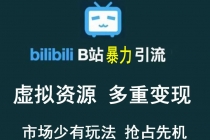 bilibili B站暴力引流

虚拟资源 多重变现

市场少有玩法 抢占先机